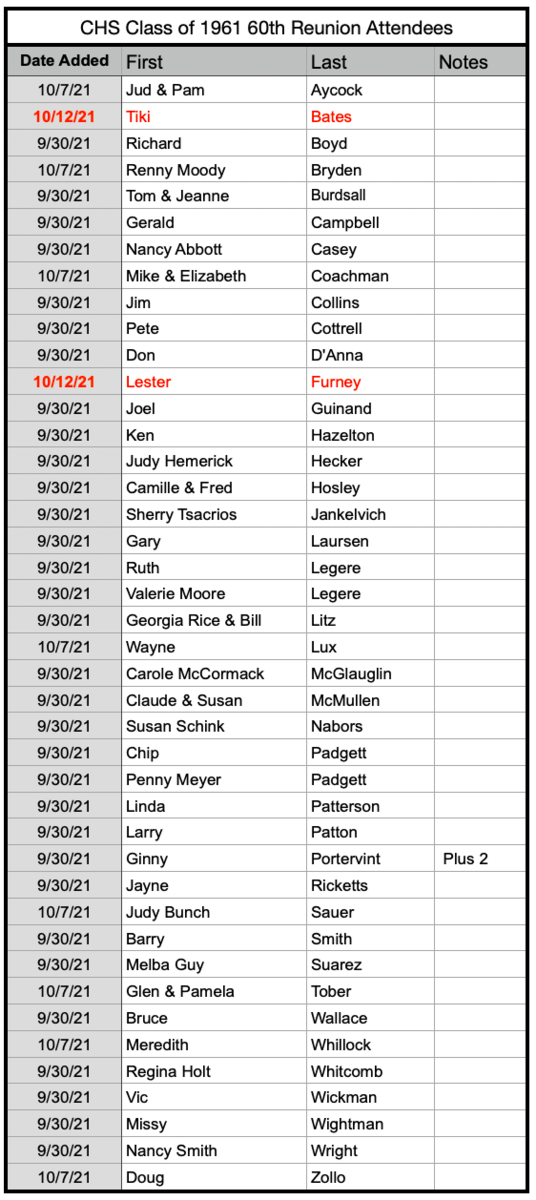 CHS Class of 1961 60th Reunion Attendees

| Date Added | First | Last | Notes |
|---|---|---|---|
| 10/7/21 | Jud & Pam | Aycock | |
| 10/12/21 | Tiki | Bates | |
| 9/30/21 | Richard | Boyd | |
| 10/7/21 | Renny Moody | Bryden | |
| 9/30/21 | Tom & Jeanne | Burdsall | |
| 9/30/21 | Gerald | Campbell | |
| 9/30/21 | Nancy Abbott | Casey | |
| 10/7/21 | Mike & Elizabeth | Coachman | |
| 9/30/21 | Jim | Collins | |
| 9/30/21 | Pete | Cottrell | |
| 9/30/21 | Don | D'Anna | |
| 10/12/21 | Lester | Furney | |
| 9/30/21 | Joel | Guinand | |
| 9/30/21 | Ken | Hazelton | |
| 9/30/21 | Judy Hemerick | Hecker | |
| 9/30/21 | Camille & Fred | Hosley | |
| 9/30/21 | Sherry Tsacrios | Jankelvich | |
| 9/30/21 | Gary | Laursen | |
| 9/30/21 | Ruth | Legere | |
| 9/30/21 | Valerie Moore | Legere | |
| 9/30/21 | Georgia Rice & Bill | Litz | |
| 10/7/21 | Wayne | Lux | |
| 9/30/21 | Carole McCormack | McGlauglin | |
| 9/30/21 | Claude & Susan | McMullen | |
| 9/30/21 | Susan Schink | Nabors | |
| 9/30/21 | Chip | Padgett | |
| 9/30/21 | Penny Meyer | Padgett | |
| 9/30/21 | Linda | Patterson | |
| 9/30/21 | Larry | Patton | |
| 9/30/21 | Ginny | Portervint | Plus 2 |
| 9/30/21 | Jayne | Ricketts | |
| 10/7/21 | Judy Bunch | Sauer | |
| 9/30/21 | Barry | Smith | |
| 9/30/21 | Melba Guy | Suarez | |
| 10/7/21 | Glen & Pamela | Tober | |
| 9/30/21 | Bruce | Wallace | |
| 10/7/21 | Meredith | Whillock | |
| 9/30/21 | Regina Holt | Whitcomb | |
| 9/30/21 | Vic | Wickman | |
| 9/30/21 | Missy | Wightman | |
| 9/30/21 | Nancy Smith | Wright | |
| 10/7/21 | Doug | Zollo | |